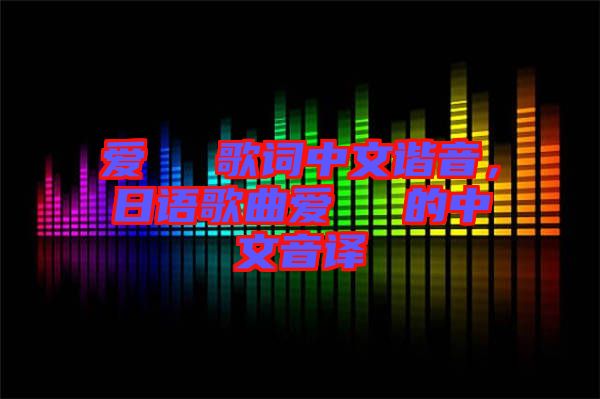 爱　歌词中文谐音，日语歌曲爱　的中文音译